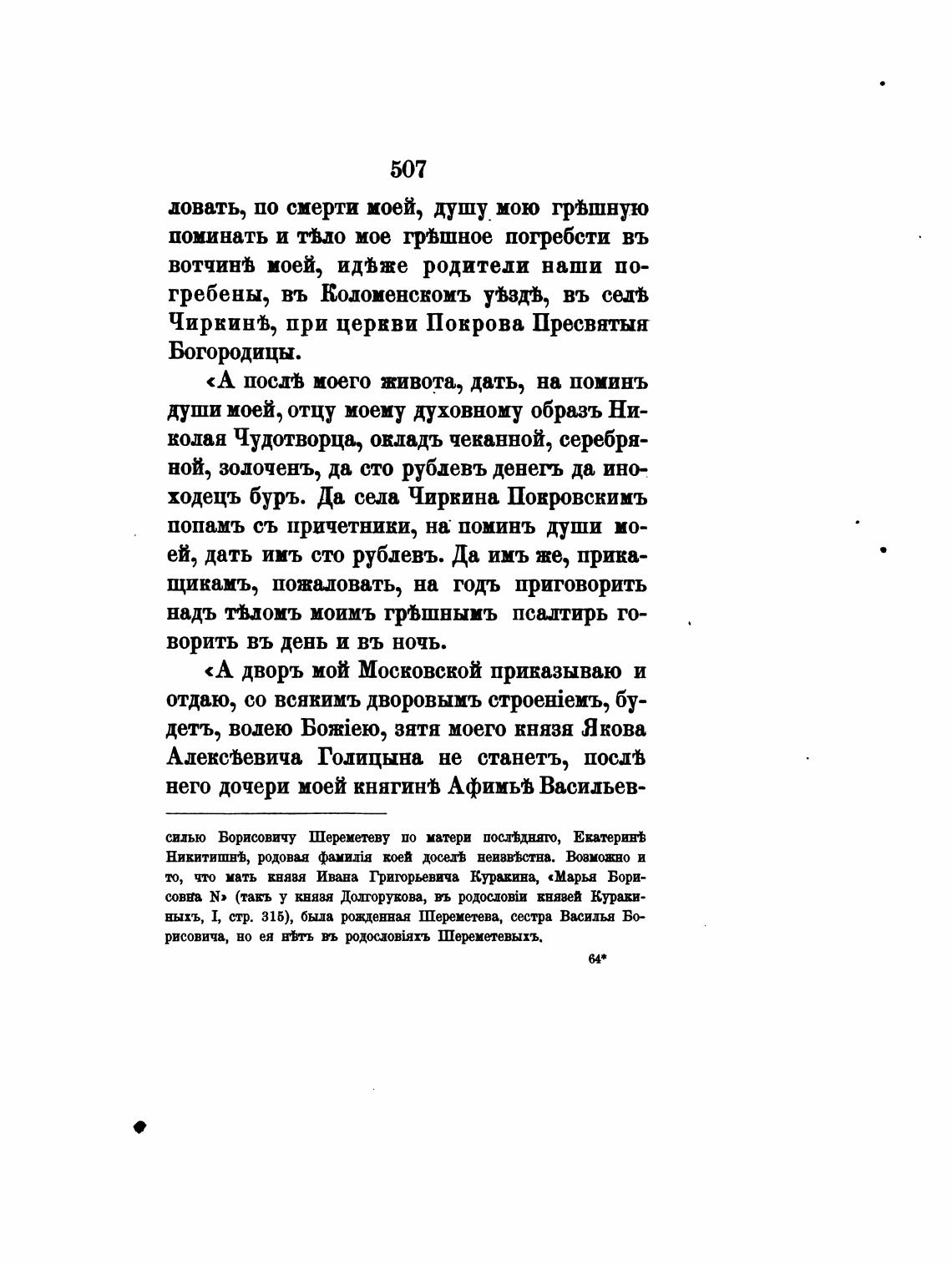 507

ловать, по смерти моей, душу мою грѣшную поминать и тѣло мое грѣшное погребсти въ вотчинѣ моей, идѣже родители наши погребены, въ Коломенскомъ уѣздѣ, въ селѣ Чиркинѣ, при церкви Покрова Пресвятыя Богородицы.

«А послѣ моего живота, дать, на поминъ души моей, отцу моему духовному образъ Николая Чудотворца, окладъ чеканной, серебряной, золоченъ, да сто рублевъ денегъ да иноходецъ буръ. Да села Чиркина Покровскимъ попамъ съ причетники, на поминъ души моей, дать имъ сто рублевъ. Да имъ же, прикащикамъ, пожаловать, на годъ приговорить надъ тѣломъ моимъ грѣшнымъ псалтирь говорить въ день и въ ночь.

«А дворъ мой Московской приказываю и отдаю, со всякимъ дворовымъ строеніемъ, будетъ, волею Божіею, зятя моего князя Якова Алексѣевича Голицына не станетъ, послѣ него дочери моей княгинѣ Афимьѣ Васильев-

силью Борисовичу Шереметеву по матери послѣдняго, Екатеринѣ Никитишнѣ, родовая фамилія коей доселѣ неизвѣстна. Возможно и то, что мать князя Ивана Григорьевича Куракина, «Марья Борисовна N» (такъ у князя Долгорукова, въ родословіи князей Куракиныхъ, I, стр. 315), была рожденная Шереметева, сестра Василья Борисовича, но ея нѣтъ въ родословіяхъ Шереметевыхъ.

64*